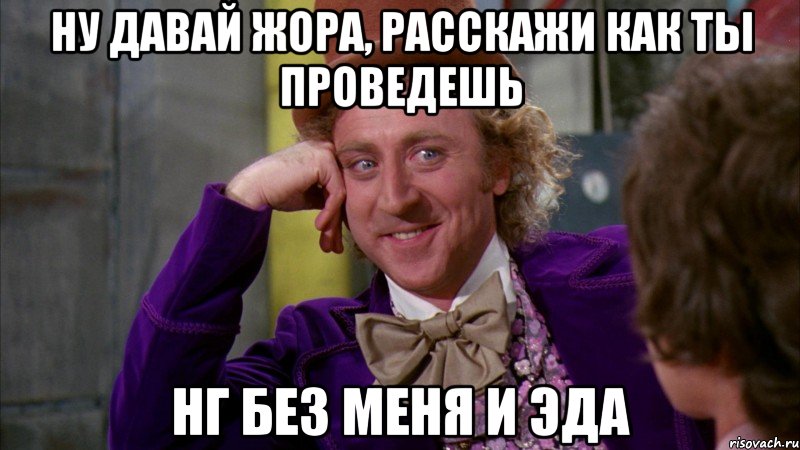 НУ ДАВАЙ ЖОРА, РАССКАЖИ КАК ТЫ ПРОВЕДЕШЬ

НГ БЕЗ МЕНЯ И ЭДА

risovach.ru